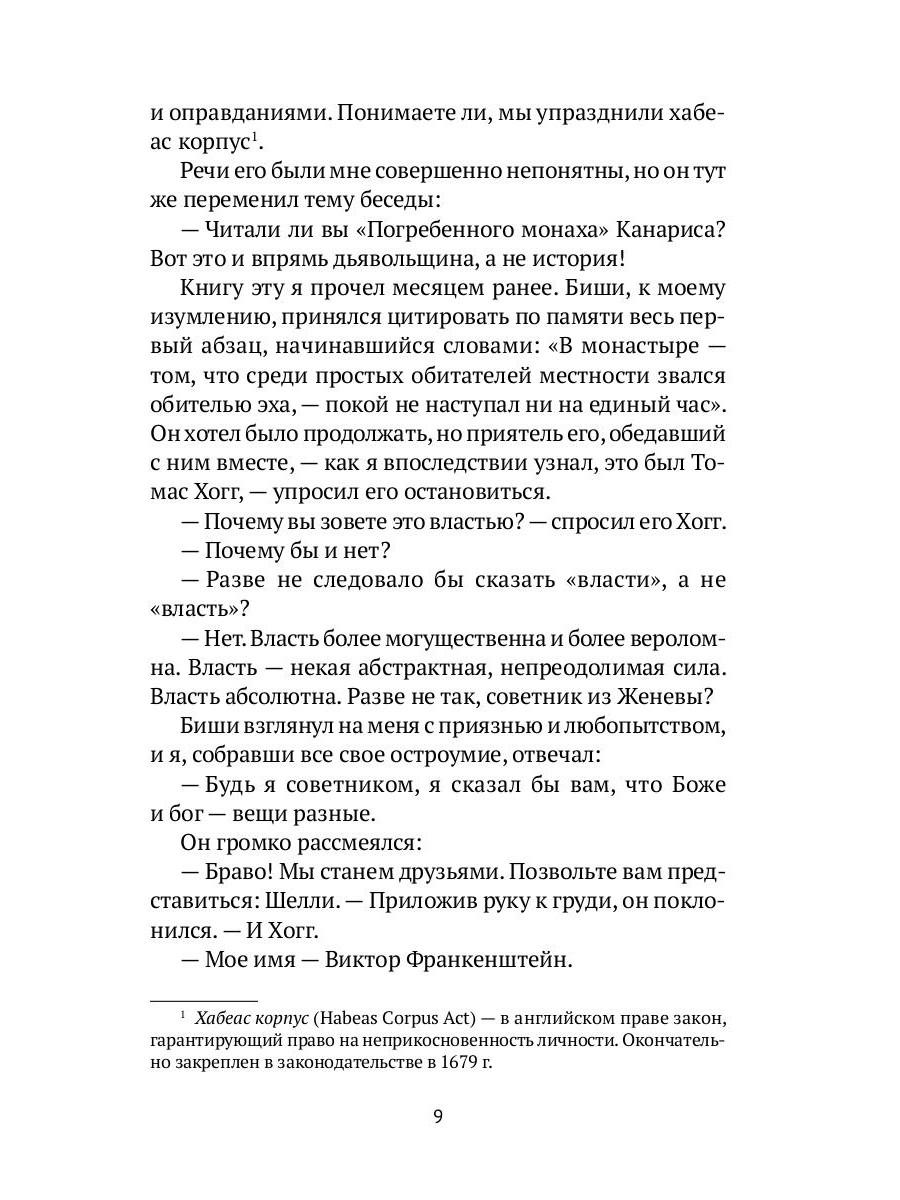 и оправданиями. Понимаете ли, мы упразднили хабеас корпус$^1$.

Речи его были мне совершенно непонятны, но он тут же переменил тему беседы:

— Читали ли вы «Погребенного монаха» Канариса? Вот это и впрямь дьявольщина, а не история!

Книгу эту я прочел месяцем ранее. Биши, к моему изумлению, принялся цитировать по памяти весь первый абзац, начинавшийся словами: «В монастыре — том, что среди простых обитателей местности звался обителью эха, — покой не наступал ни на единый час». Он хотел было продолжать, но приятель его, обедавший с ним вместе, — как я впоследствии узнал, это был Томас Хогг, — упросил его остановиться.

— Почему вы зовете это властью? — спросил его Хогг.

— Почему бы и нет?

— Разве не следовало бы сказать «власти», а не «власть»?

— Нет. Власть более могущественна и более вероломна. Власть — некая абстрактная, непреодолимая сила. Власть абсолютна. Разве не так, советник из Женевы?

Биши взглянул на меня с приязнью и любопытством, и я, собравши все свое остроумие, отвечал:

— Будь я советником, я сказал бы вам, что Боже и бог — вещи разные.

Он громко рассмеялся:

— Браво! Мы станем друзьями. Позвольте вам представиться: Шелли. — Приложив руку к груди, он поклонился. — И Хогг.

— Мое имя — Виктор Франкенштейн.

$^1$ Хабеас корпус (Habeas Corpus Act) — в английском праве закон, гарантирующий право на неприкосновенность личности. Окончательно закреплен в законодательстве в 1679 г.

9